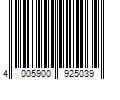 4 005900 925039